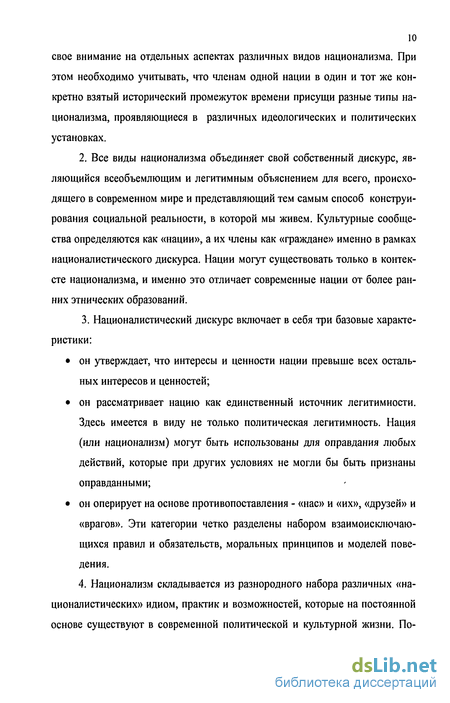 10

свое внимание на отдельных аспектах различных видов национализма. При этом необходимо учитывать, что членам одной нации в один и тот же конкретно взятый исторический промежуток времени присущи разные типы национализма, проявляющиеся в различных идеологических и политических установках.

2. Все виды национализма объединяет свой собственный дискурс, являющийся всеобъемлющим и легитимным объяснением для всего, происходящего в современном мире и представляющий тем самым способ конструирования социальной реальности, в которой мы живем. Культурные сообщества определяются как «нации», а их члены как «граждане» именно в рамках националистического дискурса. Нации могут существовать только в контексте национализма, и именно это отличает современные нации от более ранних этнических образований.

3. Националистический дискурс включает в себя три базовые характеристики:

• он утверждает, что интересы и ценности нации превыше всех остальных интересов и ценностей;

• он рассматривает нацию как единственный источник легитимности. Здесь имеется в виду не только политическая легитимность. Нация (или национализм) могут быть использованы для оправдания любых действий, которые при других условиях не могли бы быть признаны оправданными;

• он оперирует на основе противопоставления - «нас» и «их», «друзей» и «врагов». Эти категории четко разделены набором взаимоисключающихся правил и обязательств, моральных принципов и моделей поведения.

4. Национализм складывается из разнородного набора различных «националистических» идиом, практик и возможностей, которые на постоянной основе существуют в современной политической и культурной жизни. По-

dsLib.net
библиотека диссертаций